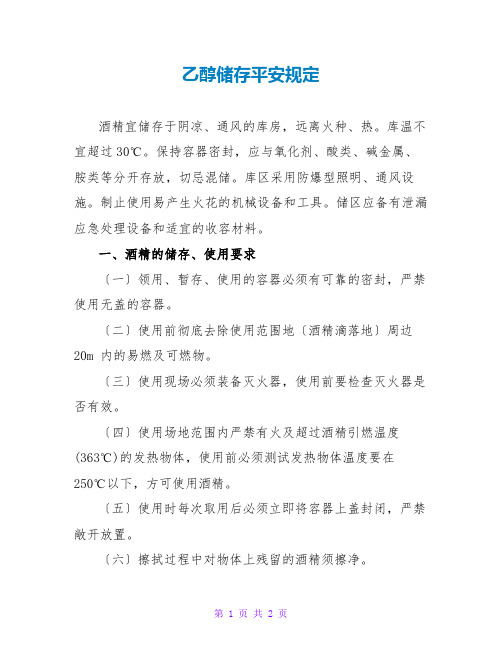 乙醇储存平安规定

酒精宜储存于阴凉、通风的库房，远离火种、热。库温不宜超过30℃。保持容器密封，应与氧化剂、酸类、碱金属、胺类等分开存放，切忌混储。库区采用防爆型照明、通风设施。制止使用易产生火花的机械设备和工具。储区应备有泄漏应急处理设备和适宜的收容材料。

一、酒精的储存、使用要求

〔一〕领用、暂存、使用的容器必须有可靠的密封，严禁使用无盖的容器。

〔二〕使用前彻底去除使用范围地〔酒精滴落地〕周边20m 内的易燃及可燃物。

〔三〕使用现场必须装备灭火器，使用前要检查灭火器是否有效。

〔四〕使用场地范围内严禁有火及超过酒精引燃温度(363℃)的发热物体，使用前必须测试发热物体温度要在250℃以下，方可使用酒精。

〔五〕使用时每次取用后必须立即将容器上盖封闭，严禁敞开放置。

〔六〕擦拭过程中对物体上残留的酒精须擦净。

第 1 页 共 2 页